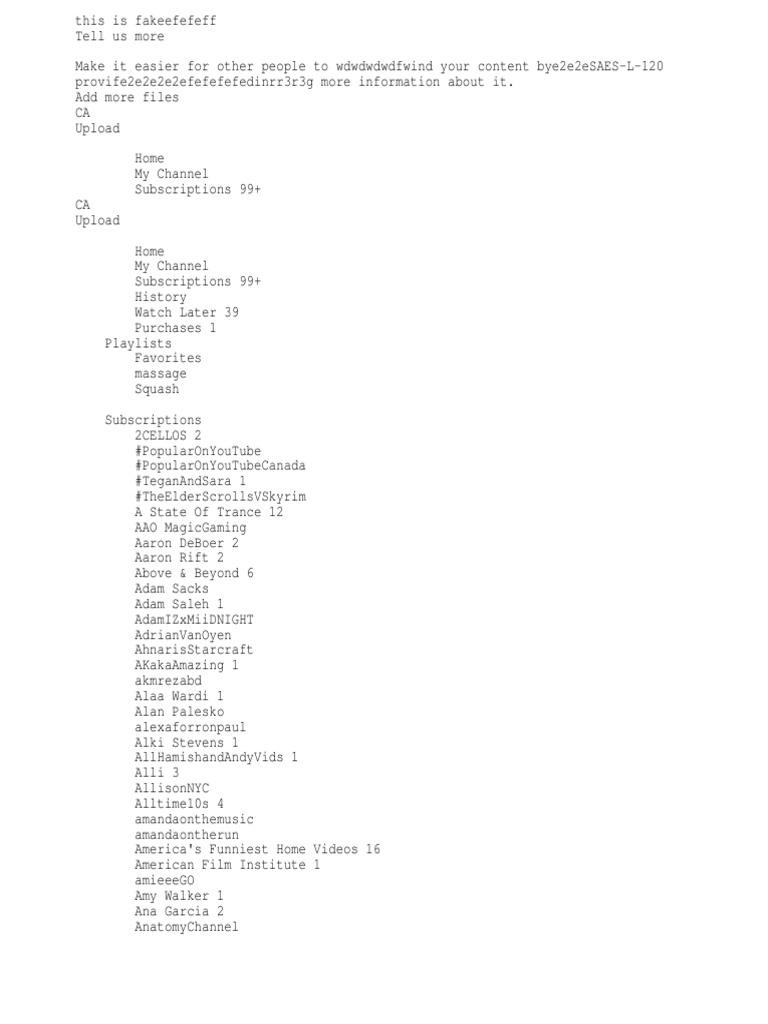 this is fakeefefeff
Tell us more

Make it easier for other people to wdwdwdwdfwind your content bye2e2eSAES-L-120 provife2e2e2e2efefefefedinrr3r3g more information about it.
Add more files
CA
Upload

Home
My Channel
Subscriptions 99+
CA
Upload

Home
My Channel
Subscriptions 99+
History
Watch Later 39
Purchases 1
Playlists
Favorites
massage
Squash

Subscriptions
2CELLOS 2
#PopularOnYouTube
#PopularOnYouTubeCanada
#TeganAndSara 1
#TheElderScrollsVSkyrim
A State Of Trance 12
AAO MagicGaming
Aaron DeBoer 2
Aaron Rift 2
Above & Beyond 6
Adam Sacks
Adam Saleh 1
AdamIZxMiiDNIGHT
AdrianVanOyen
AhnarisStarcraft
AKakaAmazing 1
akmrezabd
Alaa Wardi 1
Alan Palesko
alexaforronpaul
Alki Stevens 1
AllHamishandAndyVids 1
Alli 3
AllisonNYC
Alltime10s 4
amandaonthemusic
amandaontherun
America's Funniest Home Videos 16
American Film Institute 1
amieeeGO
Amy Walker 1
Ana Garcia 2
AnatomyChannel